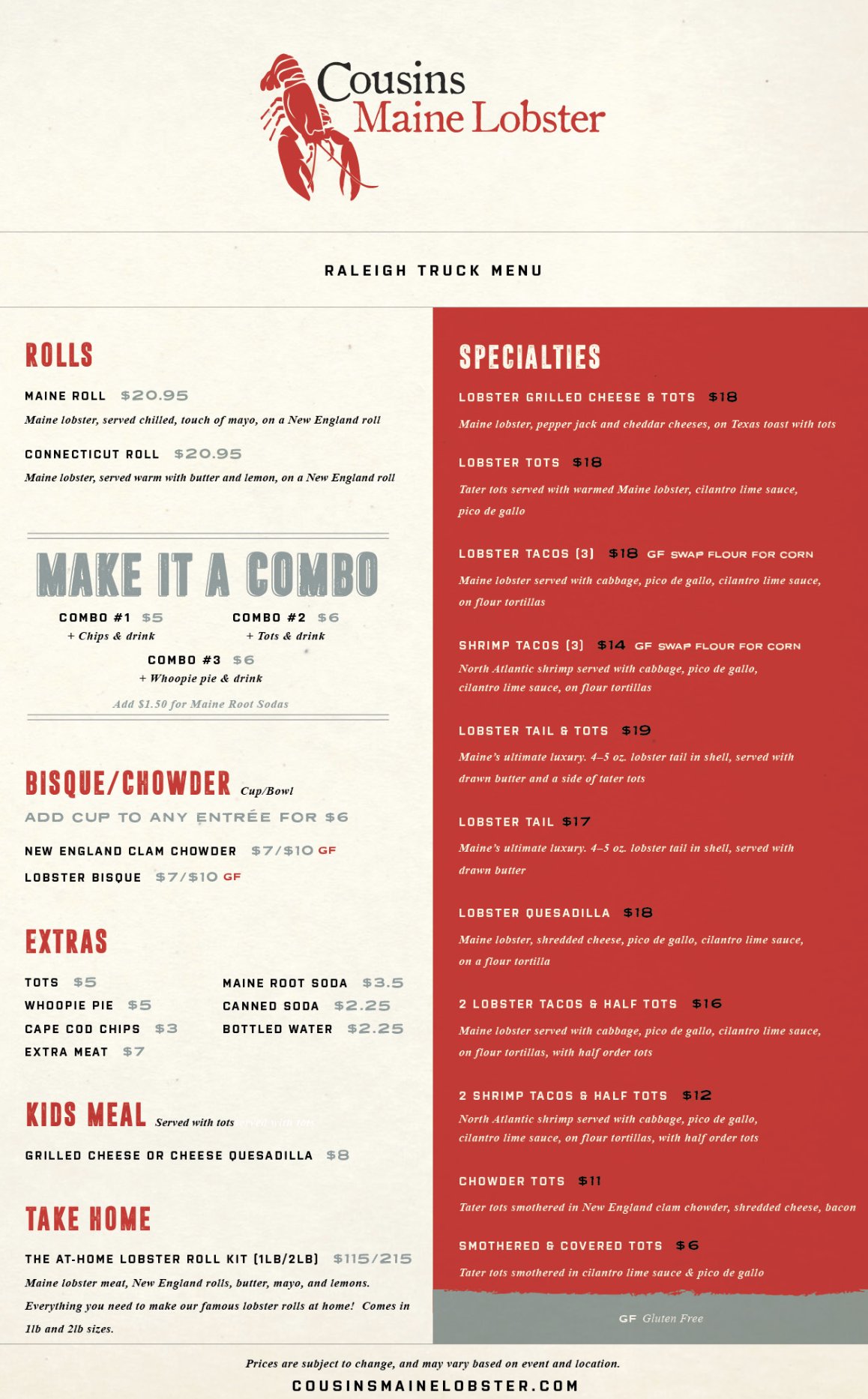 Cousins Maine Lobster

RALEIGH TRUCK MENU

ROLLS

MAINE ROLL $20.95
Maine lobster, served chilled, touch of mayo, on a New England roll

CONNECTICUT ROLL $20.95
Maine lobster, served warm with butter and lemon, on a New England roll

MAKE IT A COMBO

COMBO #1 $5
+ Chips & drink

COMBO #2 $6
+ Tots & drink

COMBO #3 $6
+ Whoopie pie & drink

Add $1.50 for Maine Root Sodas

BISQUE/CHOWDER Cup/Bowl
ADD CUP TO ANY ENTRÉE FOR $6

NEW ENGLAND CLAM CHOWDER $7/$10 GF
LOBSTER BISQUE $7/$10 GF

EXTRAS

TOTS $5
WHOOPIE PIE $5
CAPE COD CHIPS $3
EXTRA MEAT $7
MAINE ROOT SODA $3.5
CANNED SODA $2.25
BOTTLED WATER $2.25

KIDS MEAL Served with tots

GRILLED CHEESE OR CHEESE QUESADILLA $8

TAKE HOME

THE AT-HOME LOBSTER ROLL KIT (1LB/2LB) $115/215
Maine lobster meat, New England rolls, butter, mayo, and lemons. Everything you need to make our famous lobster rolls at home! Comes in 1lb and 2lb sizes.

SPECIALTIES

LOBSTER GRILLED CHEESE & TOTS $18
Maine lobster, pepper jack and cheddar cheeses, on Texas toast with tots

LOBSTER TOTS $18
Tater tots served with warmed Maine lobster, cilantro lime sauce, pico de gallo

LOBSTER TACOS (3) $18 GF SWAP FLOUR FOR CORN
Maine lobster served with cabbage, pico de gallo, cilantro lime sauce, on flour tortillas

SHRIMP TACOS (3) $14 GF SWAP FLOUR FOR CORN
North Atlantic shrimp served with cabbage, pico de gallo, cilantro lime sauce, on flour tortillas

LOBSTER TAIL & TOTS $19
Maine's ultimate luxury. 4–5 oz. lobster tail in shell, served with drawn butter and a side of tater tots

LOBSTER TAIL $17
Maine's ultimate luxury. 4–5 oz. lobster tail in shell, served with drawn butter

LOBSTER QUESADILLA $18
Maine lobster, shredded cheese, pico de gallo, cilantro lime sauce, on a flour tortilla

2 LOBSTER TACOS & HALF TOTS $16
Maine lobster served with cabbage, pico de gallo, cilantro lime sauce, on flour tortillas, with half order tots

2 SHRIMP TACOS & HALF TOTS $12
North Atlantic shrimp served with cabbage, pico de gallo, cilantro lime sauce, on flour tortillas, with half order tots

CHOWDER TOTS $11
Tater tots smothered in New England clam chowder, shredded cheese, bacon

SMOTHERED & COVERED TOTS $6
Tater tots smothered in cilantro lime sauce & pico de gallo

GF Gluten Free

Prices are subject to change, and may vary based on event and location.
COUSINSMAINELOBSTER.COM